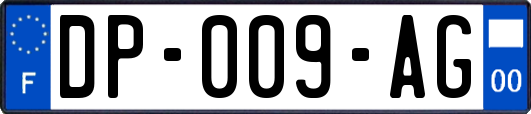 F

DP-009-AG

00